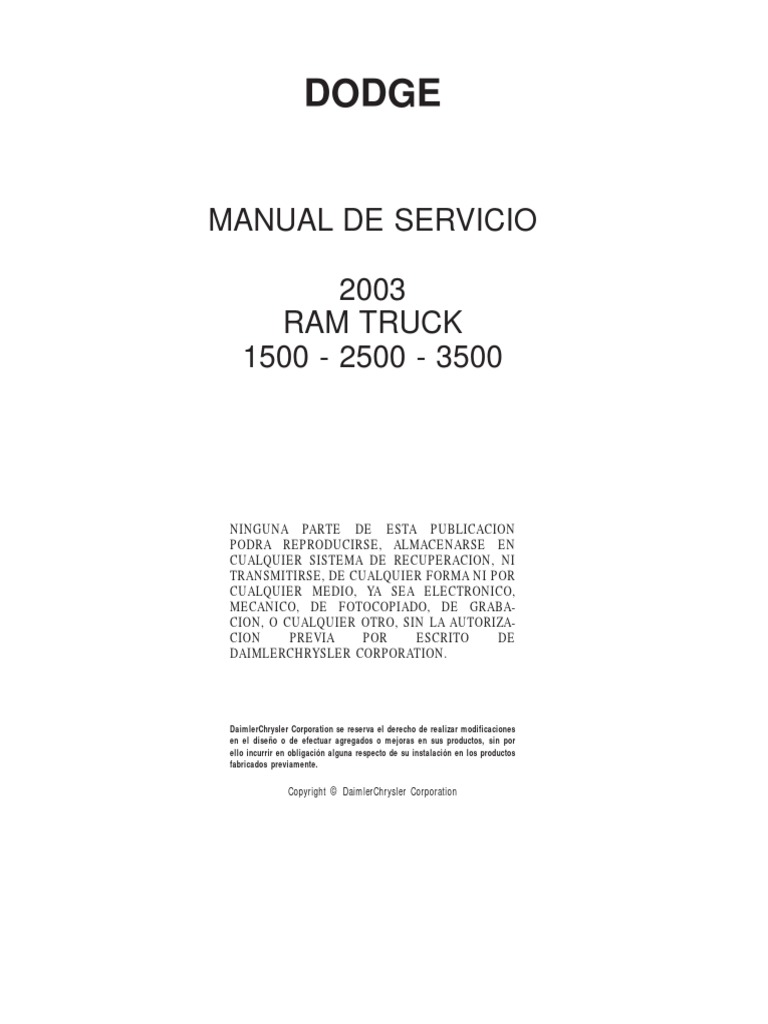 DODGE

MANUAL DE SERVICIO

2003
RAM TRUCK
1500 - 2500 - 3500

NINGUNA PARTE DE ESTA PUBLICACION PODRA REPRODUCIRSE, ALMACENARSE EN CUALQUIER SISTEMA DE RECUPERACION, NI TRANSMITIRSE, DE CUALQUIER FORMA NI POR CUALQUIER MEDIO, YA SEA ELECTRONICO, MECANICO, DE FOTOCOPIADO, DE GRABACION, O CUALQUIER OTRO, SIN LA AUTORIZACION PREVIA POR ESCRITO DE DAIMLERCHRYSLER CORPORATION.

DaimlerChrysler Corporation se reserva el derecho de realizar modificaciones en el diseño o de efectuar agregados o mejoras en sus productos, sin por ello incurrir en obligación alguna respecto de su instalación en los productos fabricados previamente.

Copyright © DaimlerChrysler Corporation